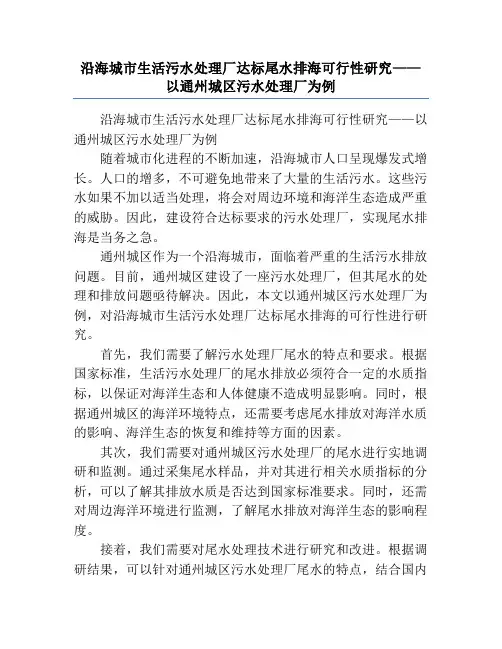 沿海城市生活污水处理厂达标尾水排海可行性研究——以通州城区污水处理厂为例

沿海城市生活污水处理厂达标尾水排海可行性研究——以通州城区污水处理厂为例

随着城市化进程的不断加速，沿海城市人口呈现爆发式增长。人口的增多，不可避免地带来了大量的生活污水。这些污水如果不加以适当处理，将会对周边环境和海洋生态造成严重的威胁。因此，建设符合达标要求的污水处理厂，实现尾水排海是当务之急。

通州城区作为一个沿海城市，面临着严重的生活污水排放问题。目前，通州城区建设了一座污水处理厂，但其尾水的处理和排放问题亟待解决。因此，本文以通州城区污水处理厂为例，对沿海城市生活污水处理厂达标尾水排海的可行性进行研究。

首先，我们需要了解污水处理厂尾水的特点和要求。根据国家标准，生活污水处理厂的尾水排放必须符合一定的水质指标，以保证对海洋生态和人体健康不造成明显影响。同时，根据通州城区的海洋环境特点，还需要考虑尾水排放对海洋水质的影响、海洋生态的恢复和维持等方面的因素。

其次，我们需要对通州城区污水处理厂的尾水进行实地调研和监测。通过采集尾水样品，并对其进行相关水质指标的分析，可以了解其排放水质是否达到国家标准要求。同时，还需对周边海洋环境进行监测，了解尾水排放对海洋生态的影响程度。

接着，我们需要对尾水处理技术进行研究和改进。根据调研结果，可以针对通州城区污水处理厂尾水的特点，结合国内